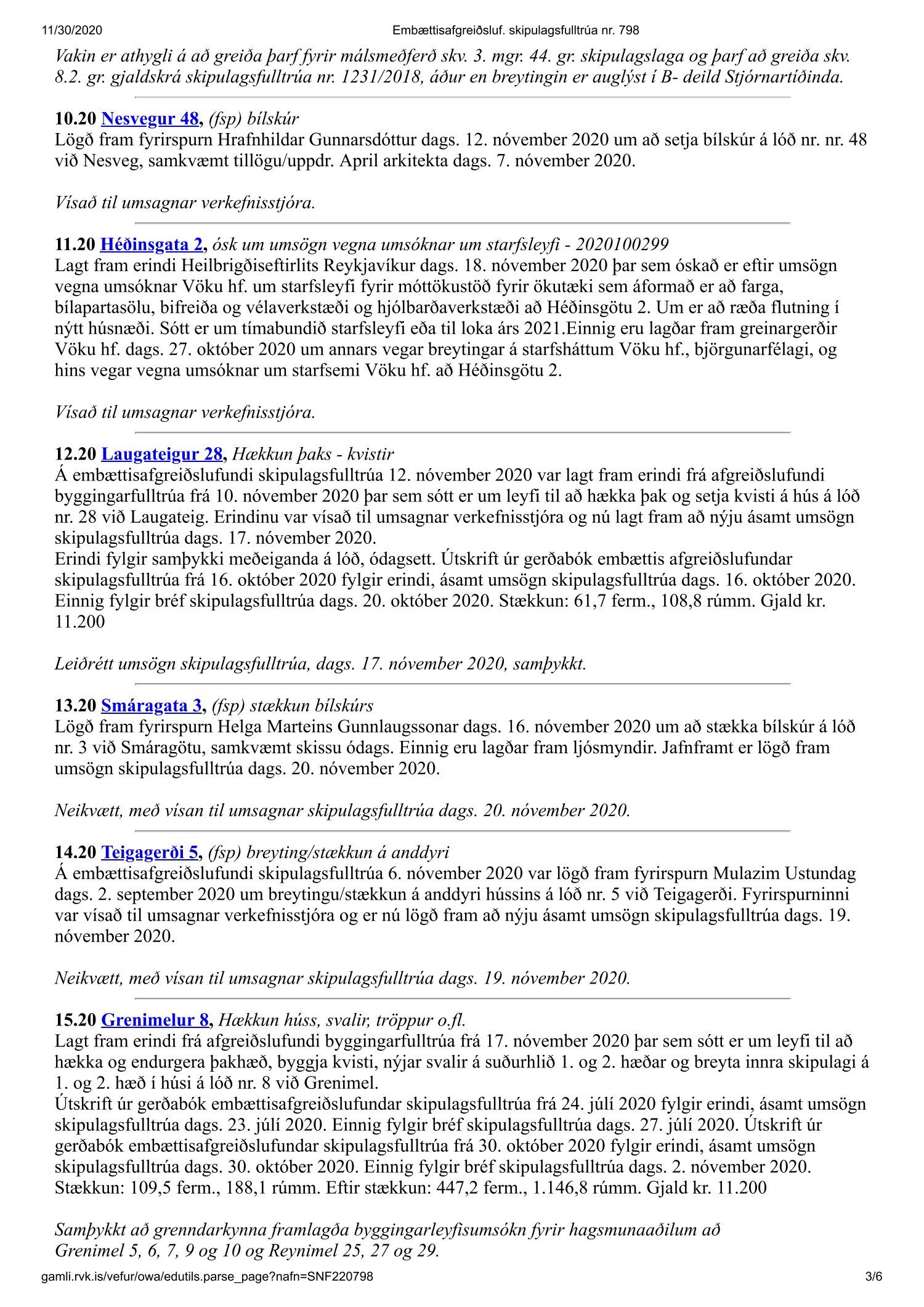 11/30/2020 Embættisafgreiðsluf. skipulagsfulltrúa nr. 798

Vakin er athygli á að greiða þarf fyrir málsmeðferð skv. 3. mgr. 44. gr. skipulagslaga og þarf að greiða skv. 8.2. gr. gjaldskrá skipulagsfulltrúa nr. 1231/2018, áður en breytingin er auglýst í B- deild Stjórnartíðinda.

10.20 Nesvegur 48, (fsp) bílskúr
Lögð fram fyrirspurn Hrafnhildar Gunnarsdóttur dags. 12. nóvember 2020 um að setja bílskúr á lóð nr. nr. 48 við Nesveg, samkvæmt tillögu/uppdr. April arkitekta dags. 7. nóvember 2020.

Vísað til umsagnar verkefnisstjóra.

11.20 Héðinsgata 2, ósk um umsögn vegna umsóknar um starfsleyfi - 2020100299
Lagt fram erindi Heilbrigðiseftirlits Reykjavíkur dags. 18. nóvember 2020 þar sem óskað er eftir umsögn vegna umsóknar Vöku hf. um starfsleyfi fyrir móttökustöð fyrir ökutæki sem áformað er að farga, bílapartasölu, bifreiða og vélaverkstæði og hjólbarðaverkstæði að Héðinsgötu 2. Um er að ræða flutning í nýtt húsnæði. Sótt er um tímabundið starfsleyfi eða til loka árs 2021.Einnig eru lagðar fram greinargerðir Vöku hf. dags. 27. október 2020 um annars vegar breytingar á starfsháttum Vöku hf., björgunarfélagi, og hins vegar vegna umsóknar um starfsemi Vöku hf. að Héðinsgötu 2.

Vísað til umsagnar verkefnisstjóra.

12.20 Laugateigur 28, Hækkun þaks - kvistir
Á embættisafgreiðslufundi skipulagsfulltrúa 12. nóvember 2020 var lagt fram erindi frá afgreiðslufundi byggingarfulltrúa frá 10. nóvember 2020 þar sem sótt er um leyfi til að hækka þak og setja kvisti á hús á lóð nr. 28 við Laugateig. Erindinu var vísað til umsagnar verkefnisstjóra og nú lagt fram að nýju ásamt umsögn skipulagsfulltrúa dags. 17. nóvember 2020.
Erindi fylgir samþykki meðeiganda á lóð, ódagsett. Útskrift úr gerðabók embættis afgreiðslufundar skipulagsfulltrúa frá 16. október 2020 fylgir erindi, ásamt umsögn skipulagsfulltrúa dags. 16. október 2020. Einnig fylgir bréf skipulagsfulltrúa dags. 20. október 2020. Stækkun: 61,7 ferm., 108,8 rúmm. Gjald kr. 11.200

Leiðrétt umsögn skipulagsfulltrúa, dags. 17. nóvember 2020, samþykkt.

13.20 Smáragata 3, (fsp) stækkun bílskúrs
Lögð fram fyrirspurn Helga Marteins Gunnlaugssonar dags. 16. nóvember 2020 um að stækka bílskúr á lóð nr. 3 við Smáragötu, samkvæmt skissu ódags. Einnig eru lagðar fram ljósmyndir. Jafnframt er lögð fram umsögn skipulagsfulltrúa dags. 20. nóvember 2020.

Neikvætt, með vísan til umsagnar skipulagsfulltrúa dags. 20. nóvember 2020.

14.20 Teigagerði 5, (fsp) breyting/stækkun á anddyri
Á embættisafgreiðslufundi skipulagsfulltrúa 6. nóvember 2020 var lögð fram fyrirspurn Mulazim Ustundag dags. 2. september 2020 um breytingu/stækkun á anddyri hússins á lóð nr. 5 við Teigagerði. Fyrirspurninni var vísað til umsagnar verkefnisstjóra og er nú lögð fram að nýju ásamt umsögn skipulagsfulltrúa dags. 19. nóvember 2020.

Neikvætt, með vísan til umsagnar skipulagsfulltrúa dags. 19. nóvember 2020.

15.20 Grenimelur 8, Hækkun húss, svalir, tröppur o.fl.
Lagt fram erindi frá afgreiðslufundi byggingarfulltrúa frá 17. nóvember 2020 þar sem sótt er um leyfi til að hækka og endurgera þakhæð, byggja kvisti, nýjar svalir á suðurhlið 1. og 2. hæðar og breyta innra skipulagi á 1. og 2. hæð í húsi á lóð nr. 8 við Grenimel.
Útskrift úr gerðabók embættisafgreiðslufundar skipulagsfulltrúa frá 24. júlí 2020 fylgir erindi, ásamt umsögn skipulagsfulltrúa dags. 23. júlí 2020. Einnig fylgir bréf skipulagsfulltrúa dags. 27. júlí 2020. Útskrift úr gerðabók embættisafgreiðslufundar skipulagsfulltrúa frá 30. október 2020 fylgir erindi, ásamt umsögn skipulagsfulltrúa dags. 30. október 2020. Einnig fylgir bréf skipulagsfulltrúa dags. 2. nóvember 2020. Stækkun: 109,5 ferm., 188,1 rúmm. Eftir stækkun: 447,2 ferm., 1.146,8 rúmm. Gjald kr. 11.200

Samþykkt að grenndarkynna framlagða byggingarleyfisumsókn fyrir hagsmunaaðilum að Grenimel 5, 6, 7, 9 og 10 og Reynimel 25, 27 og 29.

gamli.rvk.is/vefur/owa/edutils.parse_page?nafn=SNF220798 3/6